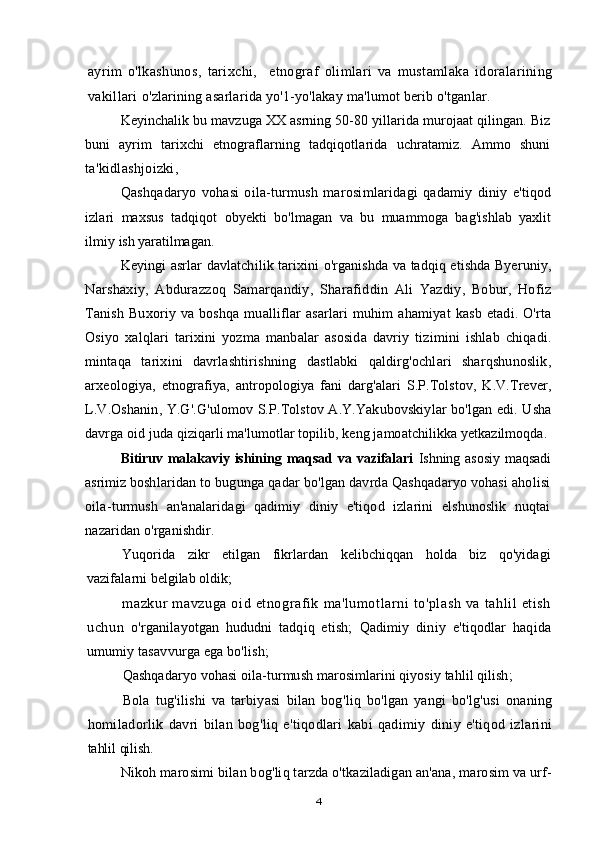 ayrim o'lkashunos, tarixchi, etnograf olimlari va mustamlaka idoralarining vakillari o'zlarining asarlarida yo'1-yo'lakay ma'lumot berib o'tganlar.

Keyinchalik bu mavzuga XX asrning 50-80 yillarida murojaat qilingan. Biz buni ayrim tarixchi etnograflarning tadqiqotlarida uchratamiz. Ammo shuni ta'kidlashjoizki,

Qashqadaryo vohasi oila-turmush marosimlaridagi qadamiy diniy e'tiqod izlari maxsus tadqiqot obyekti bo'lmagan va bu muammoga bag'ishlab yaxlit ilmiy ish yaratilmagan.

Keyingi asrlar davlatchilik tarixini o'rganishda va tadqiq etishda Byeruniy, Narshaxiy, Abdurazzoq Samarqandiy, Sharafiddin Ali Yazdiy, Bobur, Hofiz Tanish Buxoriy va boshqa mualliflar asarlari muhim ahamiyat kasb etadi. O'rta Osiyo xalqlari tarixini yozma manbalar asosida davriy tizimini ishlab chiqadi. mintaqa tarixini davrlashtirishning dastlabki qaldirg'ochlari sharqshunoslik, arxeologiya, etnografiya, antropologiya fani darg'alari S.P.Tolstov, K.V.Trever, L.V.Oshanin, Y.G'.G'ulomov S.P.Tolstov A.Y.Yakubovskiylar bo'lgan edi. Usha davrga oid juda qiziqarli ma'lumotlar topilib, keng jamoatchilikka yetkazilmoqda.

Bitiruv malakaviy ishining maqsad va vazifalari Ishning asosiy maqsadi asrimiz boshlaridan to bugunga qadar bo'lgan davrda Qashqadaryo vohasi aholisi oila-turmush an'analaridagi qadimiy diniy e'tiqod izlarini elshunoslik nuqtai nazaridan o'rganishdir.

Yuqorida zikr etilgan fikrlardan kelibchiqqan holda biz qo'yidagi vazifalarni belgilab oldik;

mazkur mavzuga oid etnografik ma'lumotlarni to'plash va tahlil etish uchun o'rganilayotgan hududni tadqiq etish; Qadimiy diniy e'tiqodlar haqida umumiy tasavvurga ega bo'lish;

Qashqadaryo vohasi oila-turmush marosimlarini qiyosiy tahlil qilish;

Bola tug'ilishi va tarbiyasi bilan bog'liq bo'lgan yangi bo'lg'usi onaning homiladorlik davri bilan bog'liq e'tiqodlari kabi qadimiy diniy e'tiqod izlarini tahlil qilish.

Nikoh marosimi bilan bog'liq tarzda o'tkaziladigan an'ana, marosim va urf-

4